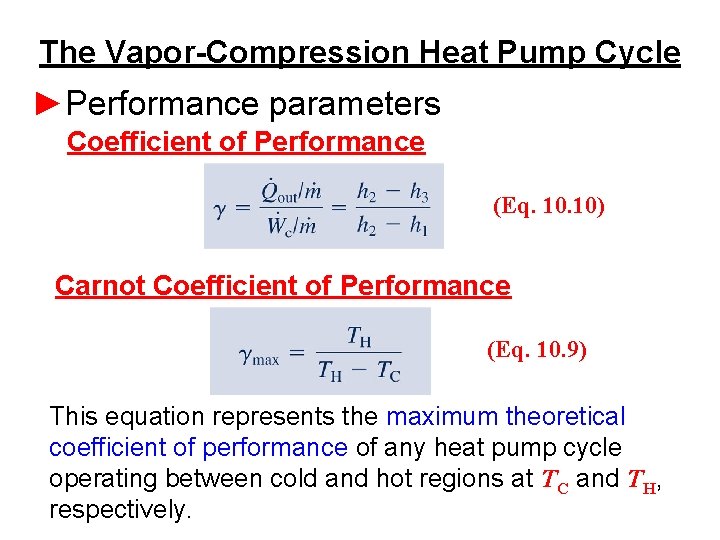 The Vapor-Compression Heat Pump Cycle

►Performance parameters

Coefficient of Performance

$\gamma = \frac{\dot{Q}_{out}/\dot{m}}{\dot{W}_c/\dot{m}} = \frac{h_2 - h_3}{h_2 - h_1}$

(Eq. 10.10)

Carnot Coefficient of Performance

$\gamma_{max} = \frac{T_H}{T_H - T_C}$

(Eq. 10.9)

This equation represents the maximum theoretical coefficient of performance of any heat pump cycle operating between cold and hot regions at $T_C$ and $T_H$, respectively.